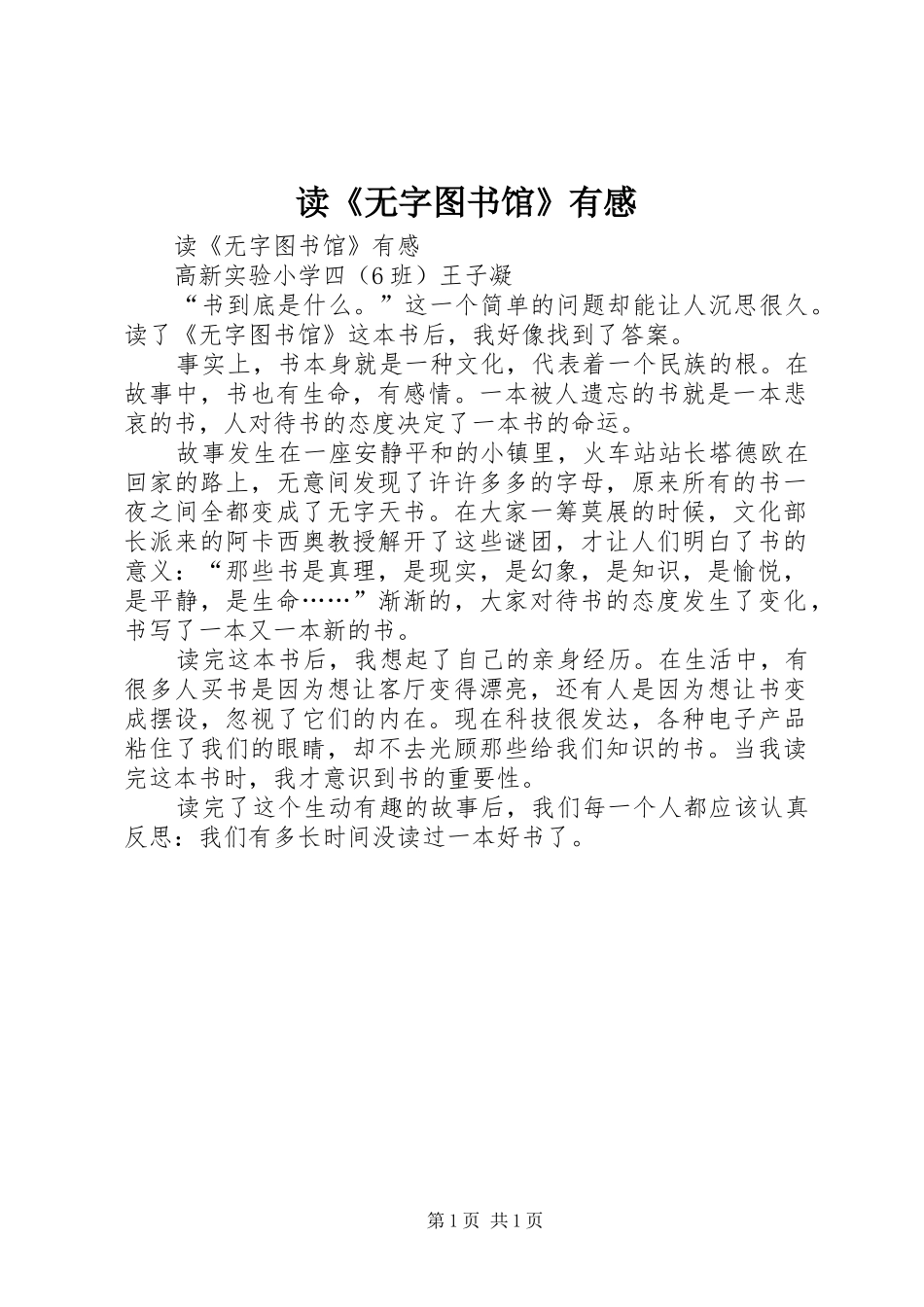 读《无字图书馆》有感

读《无字图书馆》有感

高新实验小学四（6班）王子凝

“书到底是什么。”这一个简单的问题却能让人沉思很久。读了《无字图书馆》这本书后，我好像找到了答案。

事实上，书本身就是一种文化，代表着一个民族的根。在故事中，书也有生命，有感情。一本被人遗忘的书就是一本悲哀的书，人对待书的态度决定了一本书的命运。

故事发生在一座安静平和的小镇里，火车站站长塔德欧在回家的路上，无意间发现了许许多多的字母，原来所有的书一夜之间全都变成了无字天书。在大家一筹莫展的时候，文化部长派来的阿卡西奥教授解开了这些谜团，才让人们明白了书的意义：“那些书是真理，是现实，是幻象，是知识，是愉悦，是平静，是生命……”渐渐的，大家对待书的态度发生了变化，书写了一本又一本新的书。

读完这本书后，我想起了自己的亲身经历。在生活中，有很多人买书是因为想让客厅变得漂亮，还有人是因为想让书变成摆设，忽视了它们的内在。现在科技很发达，各种电子产品粘住了我们的眼睛，却不去光顾那些给我们知识的书。当我读完这本书时，我才意识到书的重要性。

读完了这个生动有趣的故事后，我们每一个人都应该认真反思：我们有多长时间没读过一本好书了。

第1页 共1页